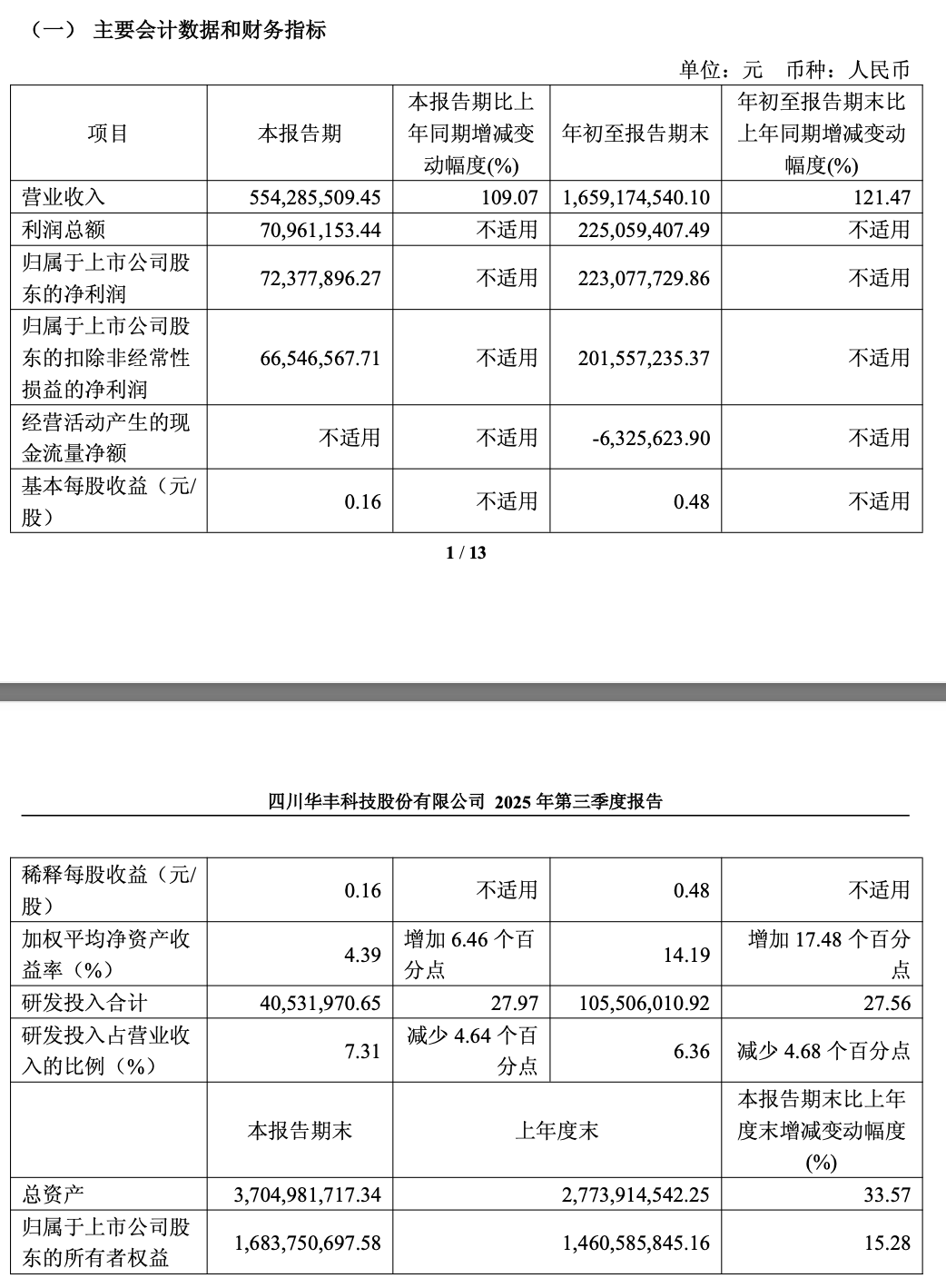 （一） 主要会计数据和财务指标

单位：元 币种：人民币

| 项目 | 本报告期 | 本报告期比上年同期增减变动幅度(%) | 年初至报告期末 | 年初至报告期末比上年同期增减变动幅度(%) |
|---|---|---|---|---|
| 营业收入 | 554,285,509.45 | 109.07 | 1,659,174,540.10 | 121.47 |
| 利润总额 | 70,961,153.44 | 不适用 | 225,059,407.49 | 不适用 |
| 归属于上市公司股东的净利润 | 72,377,896.27 | 不适用 | 223,077,729.86 | 不适用 |
| 归属于上市公司股东的扣除非经常性损益的净利润 | 66,546,567.71 | 不适用 | 201,557,235.37 | 不适用 |
| 经营活动产生的现金流量净额 | 不适用 | 不适用 | -6,325,623.90 | 不适用 |
| 基本每股收益（元/股） | 0.16 | 不适用 | 0.48 | 不适用 |

1 / 13

四川华丰科技股份有限公司 2025 年第三季度报告

| 稀释每股收益（元/股） | 0.16 | 不适用 | 0.48 | 不适用 |
|---|---|---|---|---|
| 加权平均净资产收益率（%） | 4.39 | 增加 6.46 个百分点 | 14.19 | 增加 17.48 个百分点 |
| 研发投入合计 | 40,531,970.65 | 27.97 | 105,506,010.92 | 27.56 |
| 研发投入占营业收入的比例（%） | 7.31 | 减少 4.64 个百分点 | 6.36 | 减少 4.68 个百分点 |
| | 本报告期末 | 上年度末 | | 本报告期末比上年度末增减变动幅度(%) |
| 总资产 | 3,704,981,717.34 | 2,773,914,542.25 | | 33.57 |
| 归属于上市公司股东的所有者权益 | 1,683,750,697.58 | 1,460,585,845.16 | | 15.28 |